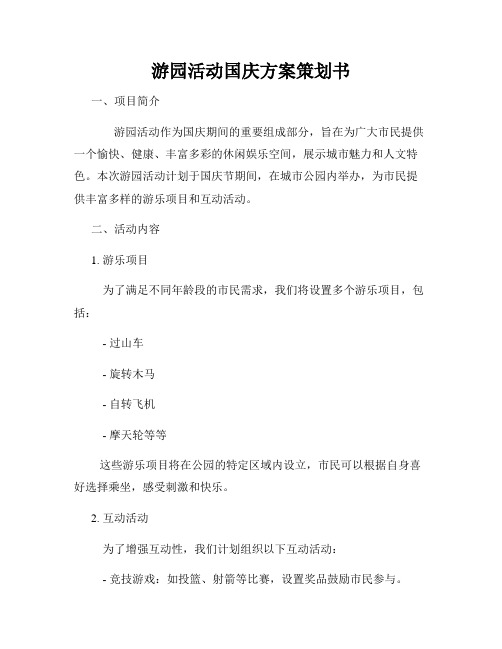 游园活动国庆方案策划书

一、项目简介

游园活动作为国庆期间的重要组成部分，旨在为广大市民提供一个愉快、健康、丰富多彩的休闲娱乐空间，展示城市魅力和人文特色。本次游园活动计划于国庆节期间，在城市公园内举办，为市民提供丰富多样的游乐项目和互动活动。

二、活动内容

1. 游乐项目

为了满足不同年龄段的市民需求，我们将设置多个游乐项目，包括：

- 过山车

- 旋转木马

- 自转飞机

- 摩天轮等等

这些游乐项目将在公园的特定区域内设立，市民可以根据自身喜好选择乘坐，感受刺激和快乐。

2. 互动活动

为了增强互动性，我们计划组织以下互动活动：

- 竞技游戏：如投篮、射箭等比赛，设置奖品鼓励市民参与。